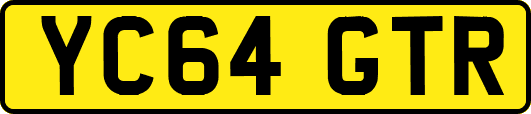 YC64 GTR